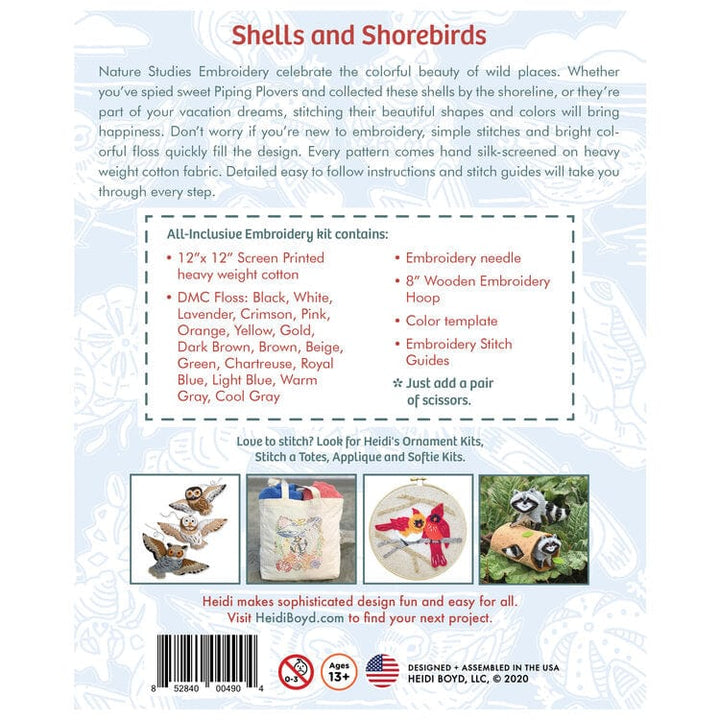 Shells and Shorebirds

Nature Studies Embroidery celebrate the colorful beauty of wild places. Whether you've spied sweet Piping Plovers and collected these shells by the shoreline, or they're part of your vacation dreams, stitching their beautiful shapes and colors will bring happiness. Don't worry if you're new to embroidery, simple stitches and bright colorful floss quickly fill the design. Every pattern comes hand silk-screened on heavy weight cotton fabric. Detailed easy to follow instructions and stitch guides will take you through every step.

All-Inclusive Embroidery kit contains:

• 12"x 12" Screen Printed heavy weight cotton

• DMC Floss: Black, White, Lavender, Crimson, Pink, Orange, Yellow, Gold, Dark Brown, Brown, Beige, Green, Chartreuse, Royal Blue, Light Blue, Warm Gray, Cool Gray

• Embroidery needle

• 8" Wooden Embroidery Hoop

• Color template

• Embroidery Stitch Guides

✲ Just add a pair of scissors.

Love to stitch? Look for Heidi's Ornament Kits, Stitch a Totes, Applique and Softie Kits.

Heidi makes sophisticated design fun and easy for all. Visit HeidiBoyd.com to find your next project.

8 52840 00490 4

0-3

Ages 13+

DESIGNED + ASSEMBLED IN THE USA
HEIDI BOYD, LLC, © 2020